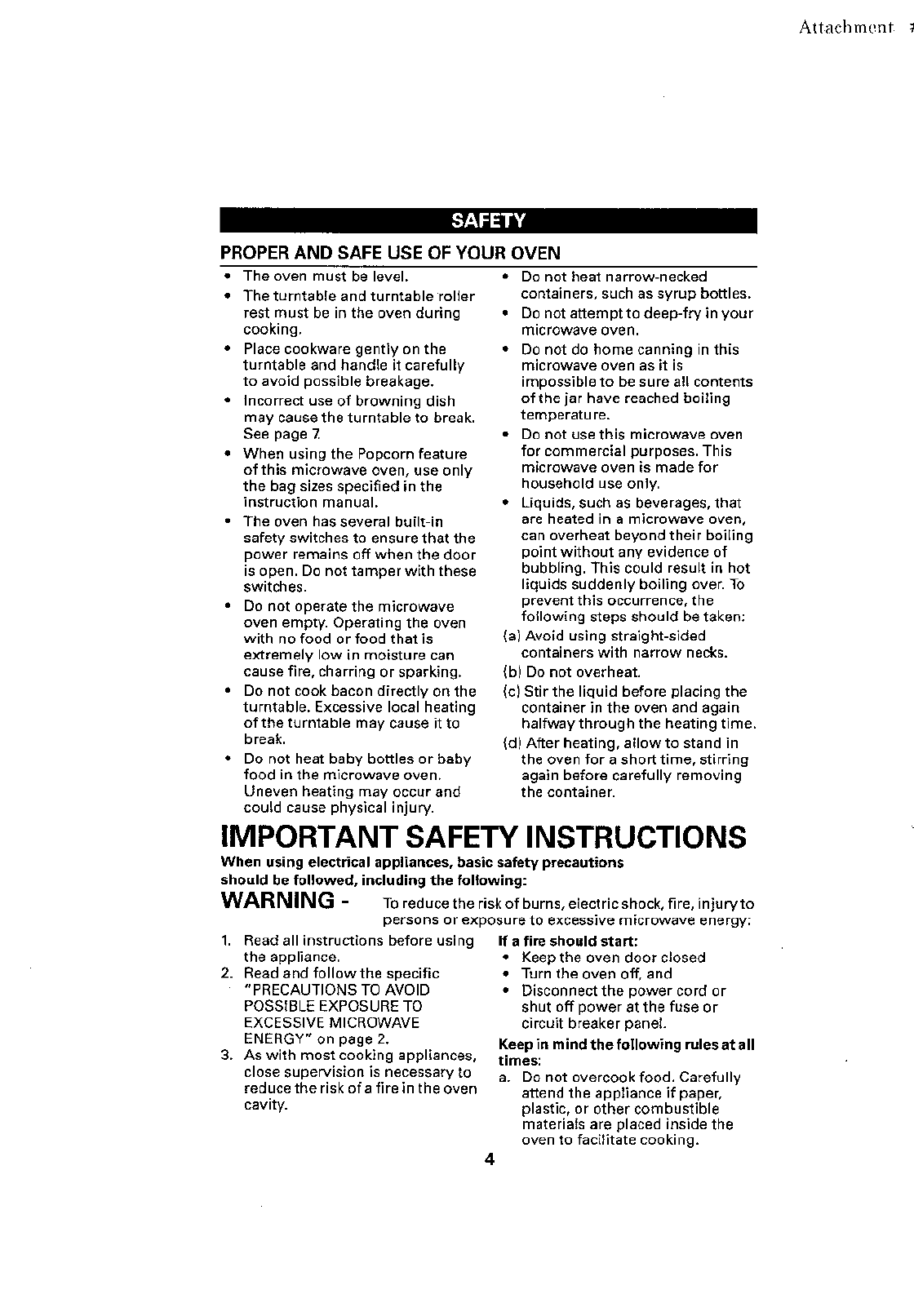 Attachment

SAFETY

PROPER AND SAFE USE OF YOUR OVEN

• The oven must be level.
• The turntable and turntable roller rest must be in the oven during cooking.
• Place cookware gently on the turntable and handle it carefully to avoid possible breakage.
• Incorrect use of browning dish may cause the turntable to break. See page 7.
• When using the Popcorn feature of this microwave oven, use only the bag sizes specified in the instruction manual.
• The oven has several built-in safety switches to ensure that the power remains off when the door is open. Do not tamper with these switches.
• Do not operate the microwave oven empty. Operating the oven with no food or food that is extremely low in moisture can cause fire, charring or sparking.
• Do not cook bacon directly on the turntable. Excessive local heating of the turntable may cause it to break.
• Do not heat baby bottles or baby food in the microwave oven. Uneven heating may occur and could cause physical injury.

• Do not heat narrow-necked containers, such as syrup bottles.
• Do not attempt to deep-fry in your microwave oven.
• Do not do home canning in this microwave oven as it is impossible to be sure all contents of the jar have reached boiling temperature.
• Do not use this microwave oven for commercial purposes. This microwave oven is made for household use only.
• Liquids, such as beverages, that are heated in a microwave oven, can overheat beyond their boiling point without any evidence of bubbling. This could result in hot liquids suddenly boiling over. To prevent this occurrence, the following steps should be taken:
(a) Avoid using straight-sided containers with narrow necks.
(b) Do not overheat.
(c) Stir the liquid before placing the container in the oven and again halfway through the heating time.
(d) After heating, allow to stand in the oven for a short time, stirring again before carefully removing the container.

IMPORTANT SAFETY INSTRUCTIONS

When using electrical appliances, basic safety precautions should be followed, including the following:

WARNING - To reduce the risk of burns, electric shock, fire, injury to persons or exposure to excessive microwave energy:

1. Read all instructions before using the appliance.
2. Read and follow the specific "PRECAUTIONS TO AVOID POSSIBLE EXPOSURE TO EXCESSIVE MICROWAVE ENERGY" on page 2.
3. As with most cooking appliances, close supervision is necessary to reduce the risk of a fire in the oven cavity.

If a fire should start:
• Keep the oven door closed
• Turn the oven off, and
• Disconnect the power cord or shut off power at the fuse or circuit breaker panel.

Keep in mind the following rules at all times:
a. Do not overcook food. Carefully attend the appliance if paper, plastic, or other combustible materials are placed inside the oven to facilitate cooking.

4